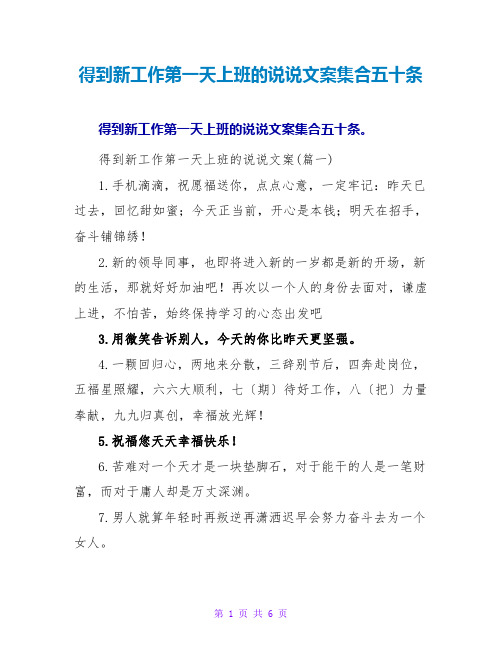 得到新工作第一天上班的说说文案集合五十条

得到新工作第一天上班的说说文案集合五十条。

得到新工作第一天上班的说说文案(篇一)

1.手机滴滴，祝愿福送你，点点心意，一定牢记：昨天已过去，回忆甜如蜜；今天正当前，开心是本钱；明天在招手，奋斗铺锦绣！

2.新的领导同事，也即将进入新的一岁都是新的开场，新的生活，那就好好加油吧！再次以一个人的身份去面对，谦虚上进，不怕苦，始终保持学习的心态出发吧

3.用微笑告诉别人，今天的你比昨天更坚强。

4.一颗回归心，两地来分散，三辞别节后，四奔赴岗位，五福星照耀，六六大顺利，七〔期〕待好工作，八〔把〕力量奉献，九九归真创，幸福放光辉！

5.祝福您天天幸福快乐！

6.苦难对一个天才是一块垫脚石，对于能干的人是一笔财富，而对于庸人却是万丈深渊。

7.男人就算年轻时再叛逆再潇洒迟早会努力奋斗去为一个女人。

第 1 页 共 6 页